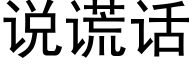 说谎话